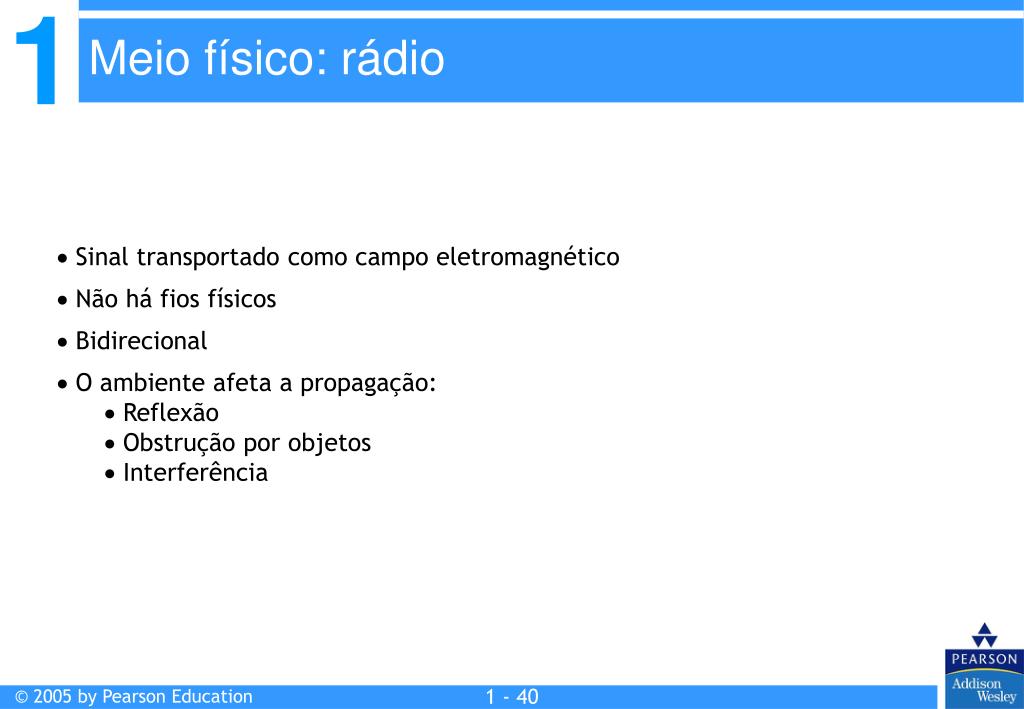 1 Meio físico: rádio

• Sinal transportado como campo eletromagnético
• Não há fios físicos
• Bidirecional
• O ambiente afeta a propagação:
  • Reflexão
  • Obstrução por objetos
  • Interferência

© 2005 by Pearson Education

1 - 40

PEARSON
Addison Wesley